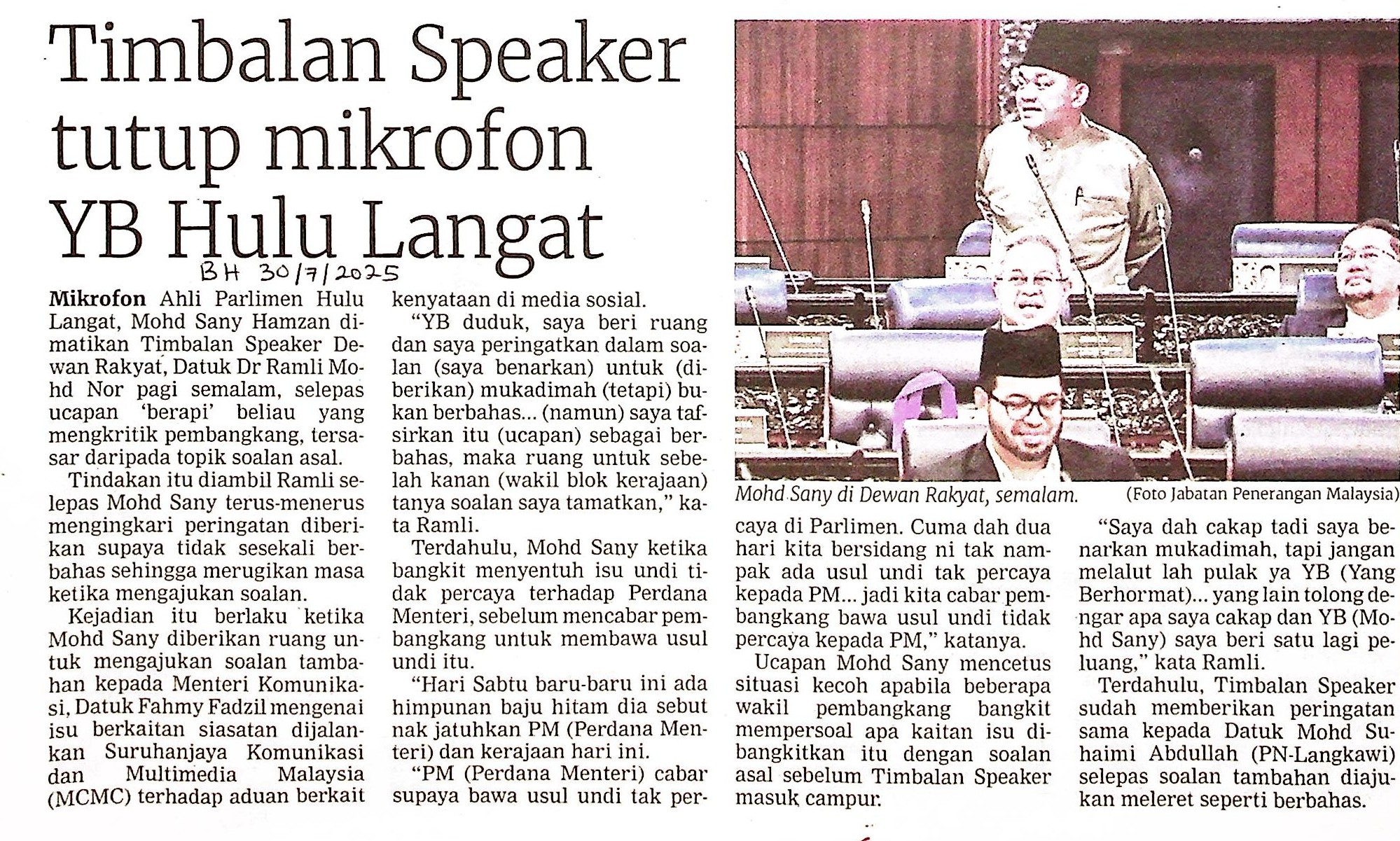 Timbalan Speaker tutup mikrofon YB Hulu Langat

BH 30/7/2025

Mikrofon Ahli Parlimen Hulu Langat, Mohd Sany Hamzan dimatikan Timbalan Speaker Dewan Rakyat, Datuk Dr Ramli Mohd Nor pagi semalam, selepas ucapan 'berapi' beliau yang mengkritik pembangkang, tersasar daripada topik soalan asal.

Tindakan itu diambil Ramli selepas Mohd Sany terus-menerus mengingkari peringatan diberikan supaya tidak sesekali berbahas sehingga merugikan masa ketika mengajukan soalan.

Kejadian itu berlaku ketika Mohd Sany diberikan ruang untuk mengajukan soalan tambahan kepada Menteri Komunikasi, Datuk Fahmy Fadzil mengenai isu berkaitan siasatan dijalankan Suruhanjaya Komunikasi dan Multimedia Malaysia (MCMC) terhadap aduan berkait kenyataan di media sosial.

"YB duduk, saya beri ruang dan saya peringatkan dalam soalan (saya benarkan) untuk (diberikan) mukadimah (tetapi) bukan berbahas... (namun) saya tafsirkan itu (ucapan) sebagai berbahas, maka ruang untuk sebelah kanan (wakil blok kerajaan) tanya soalan saya tamatkan," kata Ramli.

Terdahulu, Mohd Sany ketika bangkit menyentuh isu undi tidak percaya terhadap Perdana Menteri, sebelum mencabar pembangkang untuk membawa usul undi itu.

"Hari Sabtu baru-baru ini ada himpunan baju hitam dia sebut nak jatuhkan PM (Perdana Menteri) dan kerajaan hari ini.

"PM (Perdana Menteri) cabar supaya bawa usul undi tak percaya di Parlimen. Cuma dah dua hari kita bersidang ni tak nampak ada usul undi tak percaya kepada PM... jadi kita cabar pembangkang bawa usul undi tidak percaya kepada PM," katanya.

Ucapan Mohd Sany mencetus situasi kecoh apabila beberapa wakil pembangkang bangkit mempersoal apa kaitan isu dibangkitkan itu dengan soalan asal sebelum Timbalan Speaker masuk campur.

"Saya dah cakap tadi saya benarkan mukadimah, tapi jangan melalut lah pulak ya YB (Yang Berhormat)... yang lain tolong dengar apa saya cakap dan YB (Mohd Sany) saya beri satu lagi peluang," kata Ramli.

Terdahulu, Timbalan Speaker sudah memberikan peringatan sama kepada Datuk Mohd Suhaimi Abdullah (PN-Langkawi) selepas soalan tambahan diajukan meleret seperti berbahas.

Mohd Sany di Dewan Rakyat, semalam. (Foto Jabatan Penerangan Malaysia)